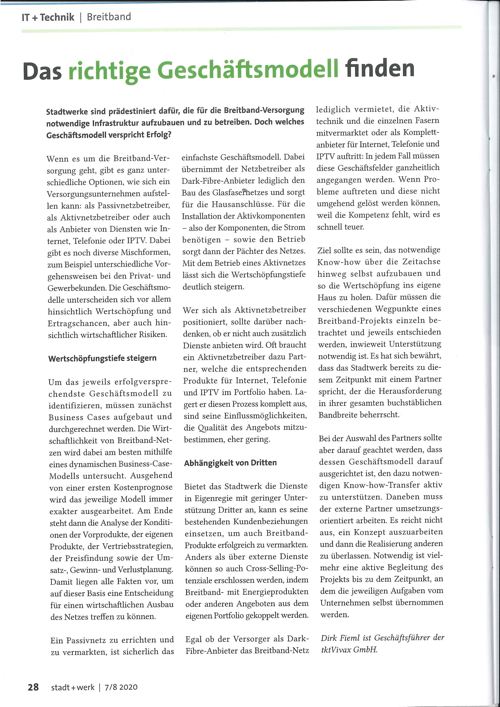 IT + Technik | Breitband

Das richtige Geschäftsmodell finden

Stadtwerke sind prädestiniert dafür, die für die Breitband-Versorgung notwendige Infrastruktur aufzubauen und zu betreiben. Doch welches Geschäftsmodell verspricht Erfolg?

Wenn es um die Breitband-Versorgung geht, gibt es ganz unterschiedliche Optionen, wie sich ein Versorgungsunternehmen aufstellen kann: als Passivnetzbetreiber, als Aktivnetzbetreiber oder auch als Anbieter von Diensten wie Internet, Telefonie oder IPTV. Dabei gibt es noch diverse Mischformen, zum Beispiel unterschiedliche Vorgehensweisen bei den Privat- und Gewerbekunden. Die Geschäftsmodelle unterscheiden sich vor allem hinsichtlich Wertschöpfung und Ertragschancen, aber auch hinsichtlich wirtschaftlicher Risiken.

Wertschöpfungstiefe steigern

Um das jeweils erfolgversprechendste Geschäftsmodell zu identifizieren, müssen zunächst Business Cases aufgebaut und durchgerechnet werden. Die Wirtschaftlichkeit von Breitband-Netzen wird dabei am besten mithilfe eines dynamischen Business-Case-Modells untersucht. Ausgehend von einer ersten Kostenprognose wird das jeweilige Modell immer exakter ausgearbeitet. Am Ende steht dann die Analyse der Konditionen der Vorprodukte, der eigenen Produkte, der Vertriebsstrategien, der Preisfindung sowie der Umsatz-, Gewinn- und Verlustplanung. Damit liegen alle Fakten vor, um auf dieser Basis eine Entscheidung für einen wirtschaftlichen Ausbau des Netzes treffen zu können.

Ein Passivnetz zu errichten und zu vermarkten, ist sicherlich das einfachste Geschäftsmodell. Dabei übernimmt der Netzbetreiber als Dark-Fibre-Anbieter lediglich den Bau des Glasfasernetzes und sorgt für die Hausanschlüsse. Für die Installation der Aktivkomponenten – also der Komponenten, die Strom benötigen – sowie den Betrieb sorgt dann der Pächter des Netzes. Mit dem Betrieb eines Aktivnetzes lässt sich die Wertschöpfungstiefe deutlich steigern.

Wer sich als Aktivnetzbetreiber positioniert, sollte darüber nachdenken, ob er nicht auch zusätzlich Dienste anbieten wird. Oft braucht ein Aktivnetzbetreiber dazu Partner, welche die entsprechenden Produkte für Internet, Telefonie und IPTV im Portfolio haben. Lagert er diesen Prozess komplett aus, sind seine Einflussmöglichkeiten, die Qualität des Angebots mitzubestimmen, eher gering.

Abhängigkeit von Dritten

Bietet das Stadtwerk die Dienste in Eigenregie mit geringer Unterstützung Dritter an, kann es seine bestehenden Kundenbeziehungen einsetzen, um auch Breitband-Produkte erfolgreich zu vermarkten. Anders als über externe Dienste können so auch Cross-Selling-Potenziale erschlossen werden, indem Breitband- mit Energieprodukten oder anderen Angeboten aus dem eigenen Portfolio gekoppelt werden.

Egal ob der Versorger als Dark-Fibre-Anbieter das Breitband-Netz lediglich vermietet, die Aktivtechnik und die einzelnen Fasern mitvermarktet oder als Komplettanbieter für Internet, Telefonie und IPTV auftritt: In jedem Fall müssen diese Geschäftsfelder ganzheitlich angegangen werden. Wenn Probleme auftreten und diese nicht umgehend gelöst werden können, weil die Kompetenz fehlt, wird es schnell teuer.

Ziel sollte es sein, das notwendige Know-how über die Zeitachse hinweg selbst aufzubauen und so die Wertschöpfung ins eigene Haus zu holen. Dafür müssen die verschiedenen Wegpunkte eines Breitband-Projekts einzeln betrachtet und jeweils entschieden werden, inwieweit Unterstützung notwendig ist. Es hat sich bewährt, dass das Stadtwerk bereits zu diesem Zeitpunkt mit einem Partner spricht, der die Herausforderung in ihrer gesamten buchstäblichen Bandbreite beherrscht.

Bei der Auswahl des Partners sollte aber darauf geachtet werden, dass dessen Geschäftsmodell darauf ausgerichtet ist, den dazu notwendigen Know-how-Transfer aktiv zu unterstützen. Daneben muss der externe Partner umsetzungsorientiert arbeiten. Es reicht nicht aus, ein Konzept auszuarbeiten und dann die Realisierung anderen zu überlassen. Notwendig ist vielmehr eine aktive Begleitung des Projekts bis zu dem Zeitpunkt, an dem die jeweiligen Aufgaben vom Unternehmen selbst übernommen werden.

Dirk Fieml ist Geschäftsführer der tktVivax GmbH.

28 stadt+werk | 7/8 2020